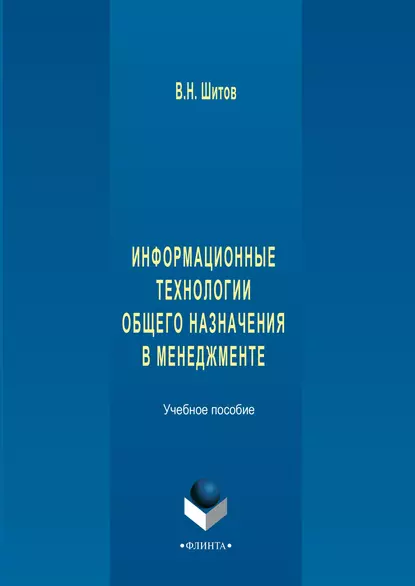 В.Н. Шитов

ИНФОРМАЦИОННЫЕ ТЕХНОЛОГИИ ОБЩЕГО НАЗНАЧЕНИЯ В МЕНЕДЖМЕНТЕ

Учебное пособие

•ФЛИНТА•